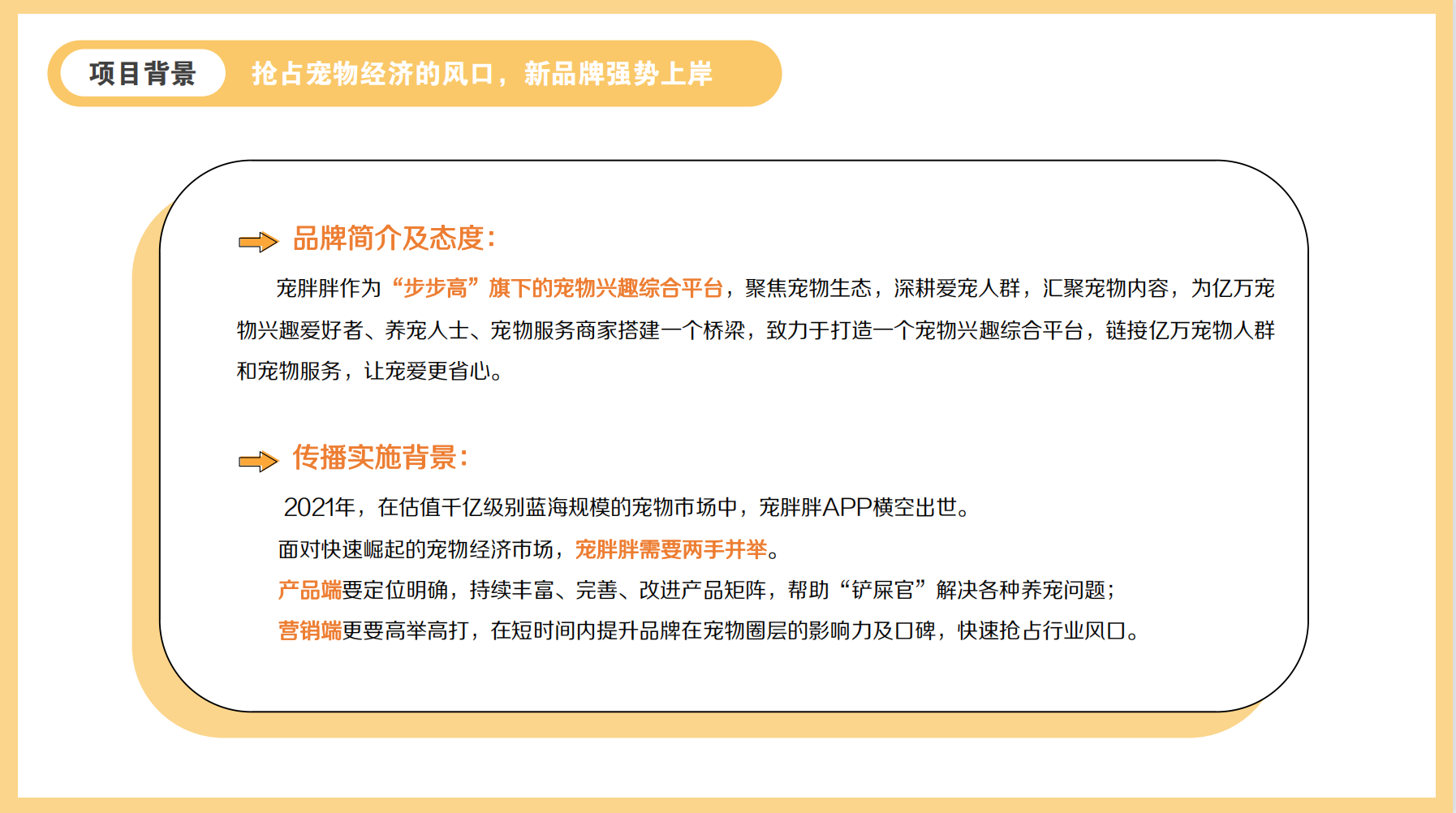 项目背景

抢占宠物经济的风口，新品牌强势上岸

品牌简介及态度：

宠胖胖作为“步步高”旗下的宠物兴趣综合平台，聚焦宠物生态，深耕爱宠人群，汇聚宠物内容，为亿万宠物兴趣爱好者、养宠人士、宠物服务商家搭建一个桥梁，致力于打造一个宠物兴趣综合平台，链接亿万宠物人群和宠物服务，让宠爱更省心。

传播实施背景：

2021年，在估值千亿级别蓝海规模的宠物市场中，宠胖胖APP横空出世。

面对快速崛起的宠物经济市场，宠胖胖需要两手并举。

产品端要定位明确，持续丰富、完善、改进产品矩阵，帮助“铲屎官”解决各种养宠问题；

营销端更要高举高打，在短时间内提升品牌在宠物圈层的影响力及口碑，快速抢占行业风口。